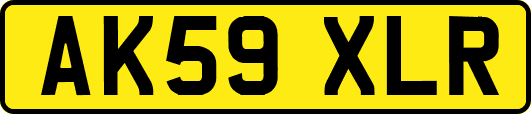 AK59 XLR